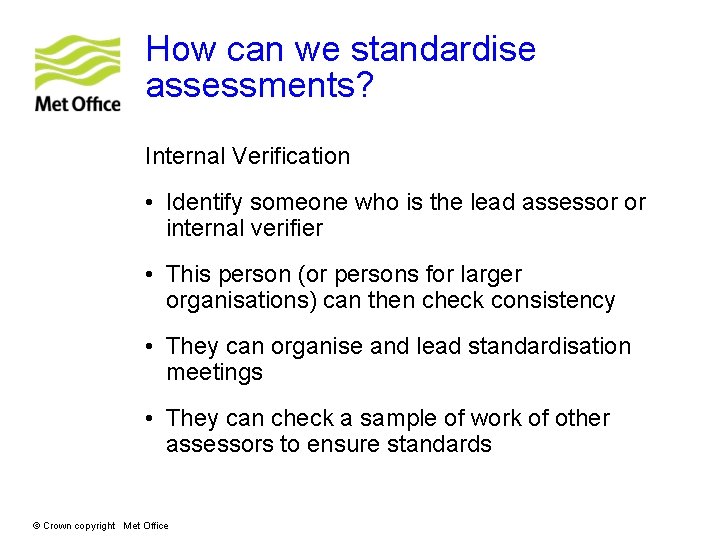 Met Office

How can we standardise assessments?

Internal Verification

• Identify someone who is the lead assessor or internal verifier

• This person (or persons for larger organisations) can then check consistency

• They can organise and lead standardisation meetings

• They can check a sample of work of other assessors to ensure standards

© Crown copyright Met Office